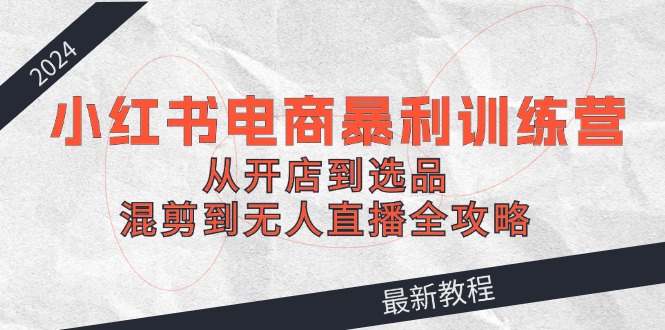 2024

小红书电商暴利训练营

从开店到选品

混剪到无人直播全攻略

最新教程